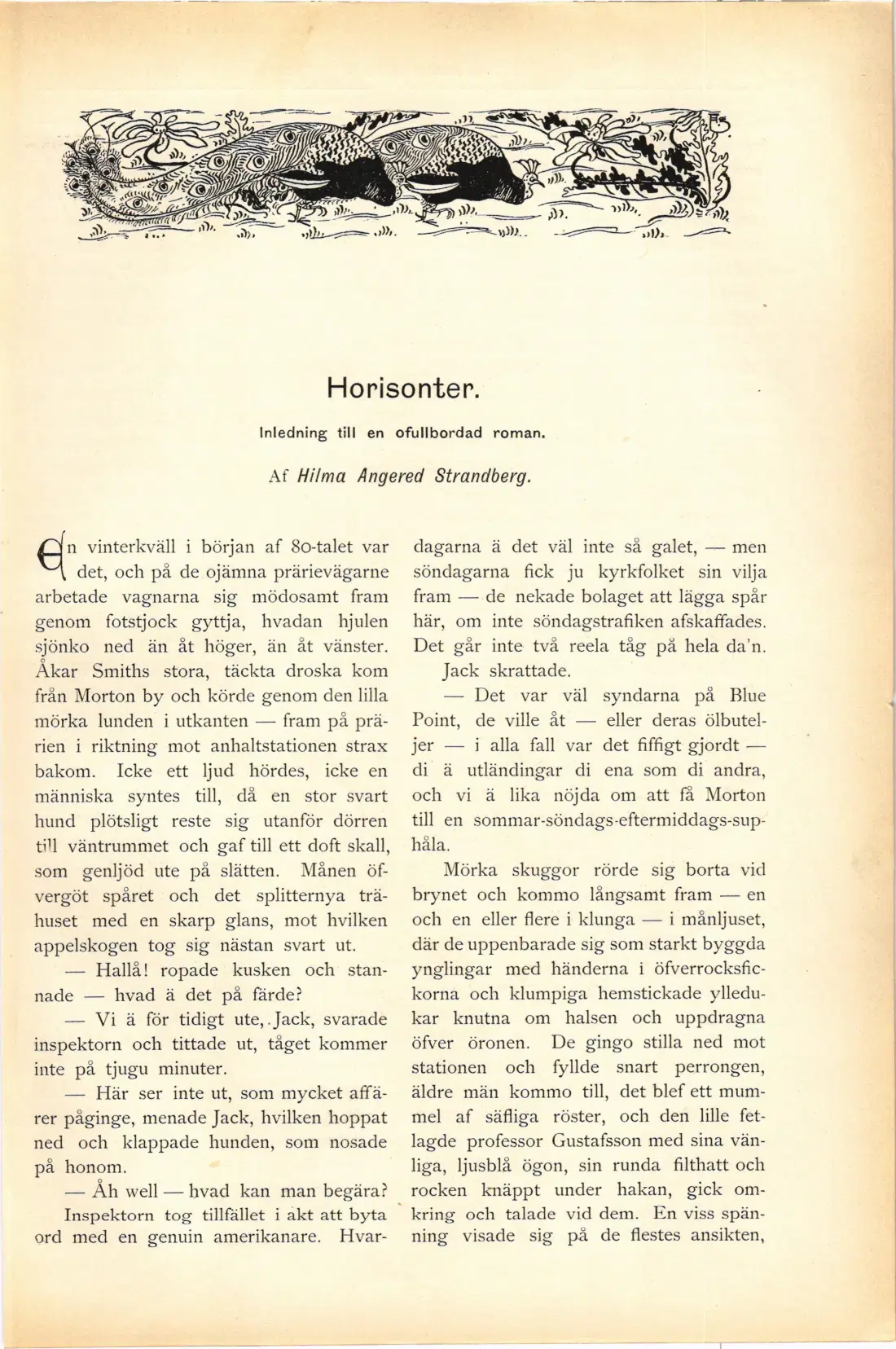 Horisonter.

Inledning till en ofullbordad roman.

Af Hilma Angered Strandberg.

En vinterkväll i början af 80-talet var det, och på de ojämna prärievägarne arbetade vagnarna sig mödosamt fram genom fotstjock gyttja, hvadan hjulen sjönko ned än åt höger, än åt vänster. Åkar Smiths stora, täckta droska kom från Morton by och körde genom den lilla mörka lunden i utkanten — fram på prärien i riktning mot anhaltstationen strax bakom. Icke ett ljud hördes, icke en människa syntes till, då en stor svart hund plötsligt reste sig utanför dörren till väntrummet och gaf till ett doft skall, som genljöd ute på slätten. Månen öfvergöt spåret och det splitternya trähuset med en skarp glans, mot hvilken appelskogen tog sig nästan svart ut.

— Hallå! ropade kusken och stannade — hvad ä det på färde?

— Vi ä för tidigt ute, Jack, svarade inspektorn och tittade ut, tåget kommer inte på tjugu minuter.

— Här ser inte ut, som mycket affärer påginge, menade Jack, hvilken hoppat ned och klappade hunden, som nosade på honom.

— Åh well — hvad kan man begära?

Inspektorn tog tillfället i akt att byta ord med en genuin amerikanare. Hvardagarna ä det väl inte så galet, — men söndagarna fick ju kyrkfolket sin vilja fram — de nekade bolaget att lägga spår här, om inte söndagstrafiken afskaffades. Det går inte två reela tåg på hela da'n.

Jack skrattade.

— Det var väl syndarna på Blue Point, de ville åt — eller deras ölbuteljer — i alla fall var det fiffigt gjordt — di ä utländingar di ena som di andra, och vi ä lika nöjda om att få Morton till en sommar-söndags-eftermiddags-suphåla.

Mörka skuggor rörde sig borta vid brynet och kommo långsamt fram — en och en eller flere i klunga — i månljuset, där de uppenbarade sig som starkt byggda ynglingar med händerna i öfverrocksfickorna och klumpiga hemstickade ylledukar knutna om halsen och uppdragna öfver öronen. De gingo stilla ned mot stationen och fyllde snart perrongen, äldre män kommo till, det blef ett mummel af säfliga röster, och den lille fetlagde professor Gustafsson med sina vänliga, ljusblå ögon, sin runda filthatt och rocken knäppt under hakan, gick omkring och talade vid dem. En viss spänning visade sig på de flestes ansikten,